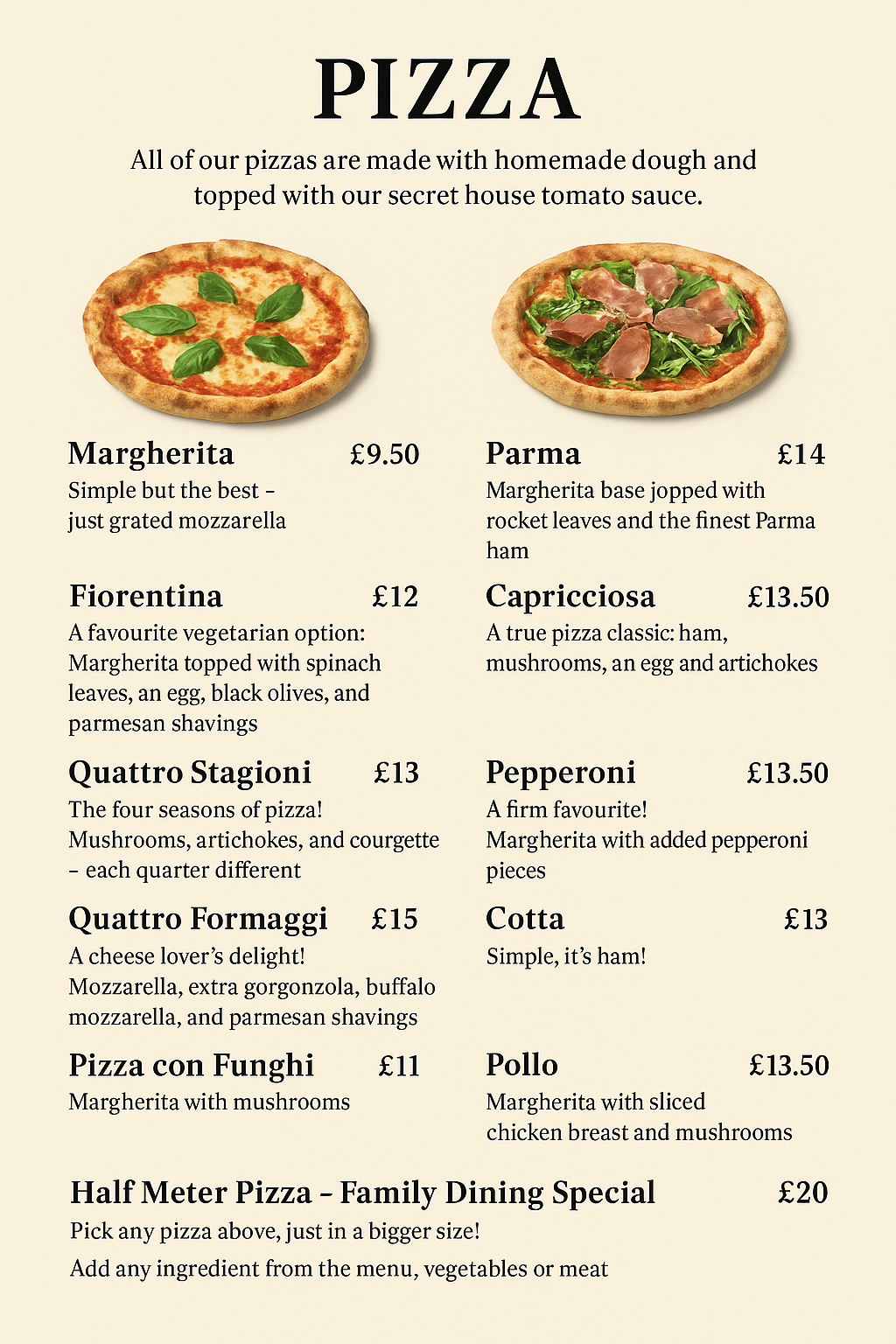 PIZZA

All of our pizzas are made with homemade dough and topped with our secret house tomato sauce.

Margherita £9.50

Simple but the best - just grated mozzarella

Fiorentina £12

A favourite vegetarian option: Margherita topped with spinach leaves, an egg, black olives, and parmesan shavings

Quattro Stagioni £13

The four seasons of pizza! Mushrooms, artichokes, and courgette - each quarter different

Quattro Formaggi £15

A cheese lover's delight! Mozzarella, extra gorgonzola, buffalo mozzarella, and parmesan shavings

Pizza con Funghi £11

Margherita with mushrooms

Parma £14

Margherita base jopped with rocket leaves and the finest Parma ham

Capricciosa £13.50

A true pizza classic: ham, mushrooms, an egg and artichokes

Pepperoni £13.50

A firm favourite! Margherita with added pepperoni pieces

Cotta £13

Simple, it's ham!

Pollo £13.50

Margherita with sliced chicken breast and mushrooms

Half Meter Pizza - Family Dining Special £20

Pick any pizza above, just in a bigger size!

Add any ingredient from the menu, vegetables or meat